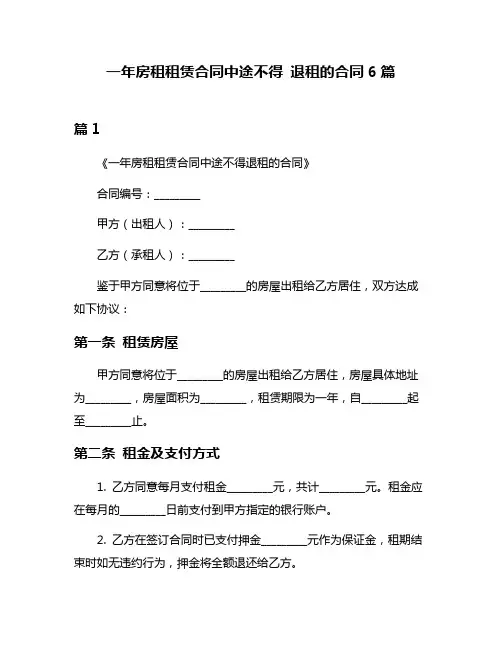 一年房租租赁合同中途不得 退租的合同 6 篇

篇 1

《一年房租租赁合同中途不得退租的合同》

合同编号：________

甲方（出租人）：________

乙方（承租人）：________

鉴于甲方同意将位于________的房屋出租给乙方居住，双方达成如下协议：

第一条 租赁房屋

甲方同意将位于________的房屋出租给乙方居住，房屋具体地址为________，房屋面积为________，租赁期限为一年，自________起至________止。

第二条 租金及支付方式

1. 乙方同意每月支付租金________元，共计________元。租金应在每月的________日前支付到甲方指定的银行账户。

2. 乙方在签订合同时已支付押金________元作为保证金，租期结束时如无违约行为，押金将全额退还给乙方。